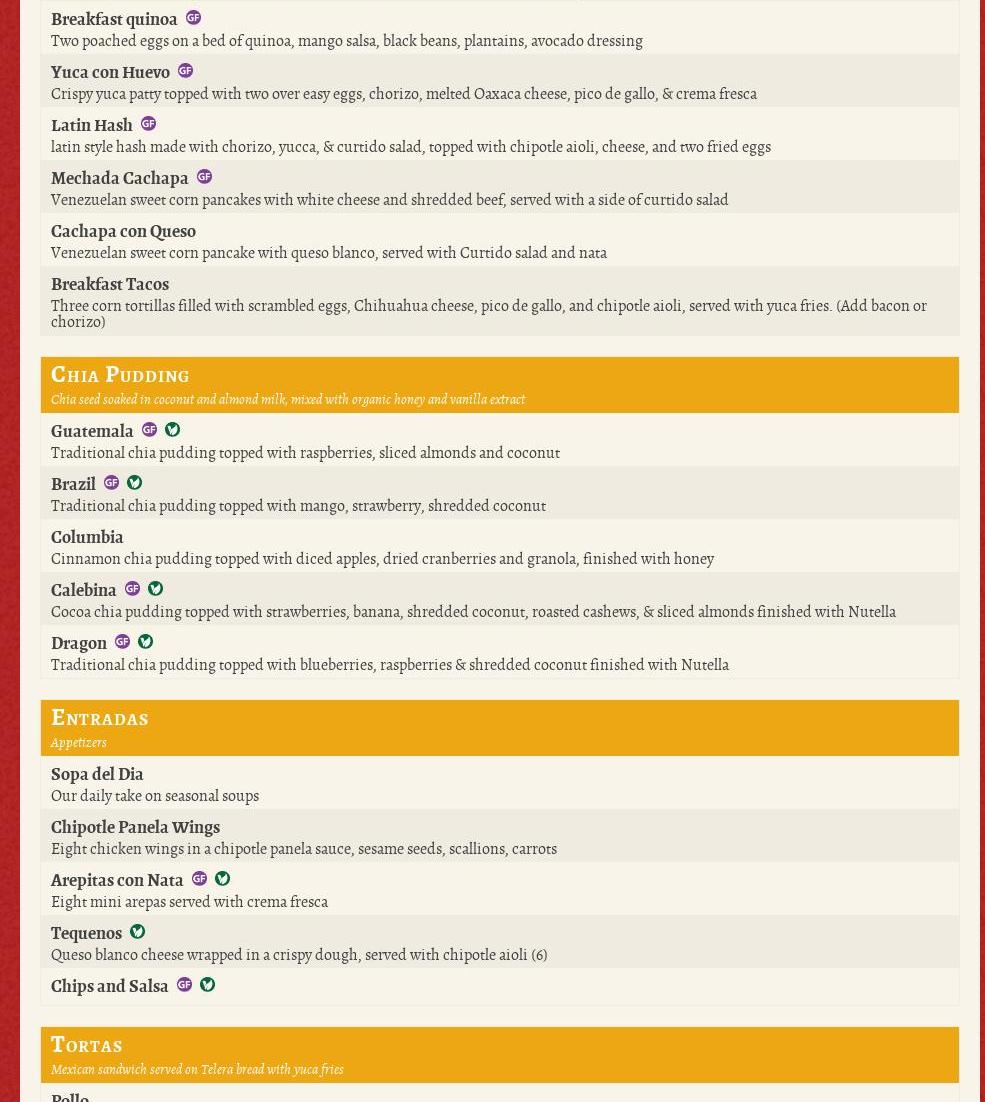 Breakfast quinoa GF
Two poached eggs on a bed of quinoa, mango salsa, black beans, plantains, avocado dressing

Yuca con Huevo GF
Crispy yuca patty topped with two over easy eggs, chorizo, melted Oaxaca cheese, pico de gallo, & crema fresca

Latin Hash GF
latin style hash made with chorizo, yucca, & curtido salad, topped with chipotle aioli, cheese, and two fried eggs

Mechada Cachapa GF
Venezuelan sweet corn pancakes with white cheese and shredded beef, served with a side of curtido salad

Cachapa con Queso
Venezuelan sweet corn pancake with queso blanco, served with Curtido salad and nata

Breakfast Tacos
Three corn tortillas filled with scrambled eggs, Chihuahua cheese, pico de gallo, and chipotle aioli, served with yuca fries. (Add bacon or chorizo)

Chia Pudding
Chia seed soaked in coconut and almond milk, mixed with organic honey and vanilla extract

Guatemala GF V
Traditional chia pudding topped with raspberries, sliced almonds and coconut

Brazil GF V
Traditional chia pudding topped with mango, strawberry, shredded coconut

Columbia
Cinnamon chia pudding topped with diced apples, dried cranberries and granola, finished with honey

Calebina GF V
Cocoa chia pudding topped with strawberries, banana, shredded coconut, roasted cashews, & sliced almonds finished with Nutella

Dragon GF V
Traditional chia pudding topped with blueberries, raspberries & shredded coconut finished with Nutella

Entradas
Appetizers

Sopa del Dia
Our daily take on seasonal soups

Chipotle Panela Wings
Eight chicken wings in a chipotle panela sauce, sesame seeds, scallions, carrots

Arepitas con Nata GF V
Eight mini arepas served with crema fresca

Tequenos V
Queso blanco cheese wrapped in a crispy dough, served with chipotle aioli (6)

Chips and Salsa GF V

Tortas
Mexican sandwich served on Telera bread with yuca fries

Pollo